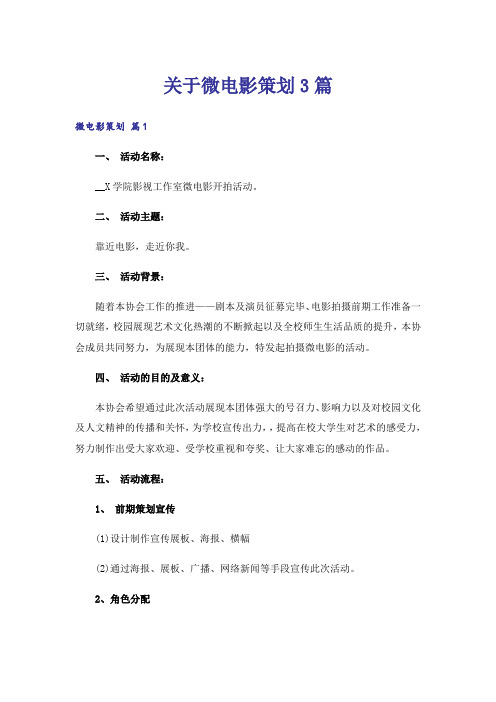 关于微电影策划3篇

微电影策划 篇1

一、 活动名称：

__X学院影视工作室微电影开拍活动。

二、 活动主题：

靠近电影，走近你我。

三、 活动背景：

随着本协会工作的推进——剧本及演员征募完毕、电影拍摄前期工作准备一切就绪，校园展现艺术文化热潮的不断掀起以及全校师生生活品质的提升，本协会成员共同努力，为展现本团体的能力，特发起拍摄微电影的活动。

四、 活动的目的及意义：

本协会希望通过此次活动展现本团体强大的号召力、影响力以及对校园文化及人文精神的传播和关怀，为学校宣传出力，，提高在校大学生对艺术的感受力，努力制作出受大家欢迎、受学校重视和夸奖、让大家难忘的感动的作品。

五、 活动流程：

1、 前期策划宣传

⑴设计制作宣传展板、海报、横幅

⑵通过海报、展板、广播、网络新闻等手段宣传此次活动。

2、角色分配